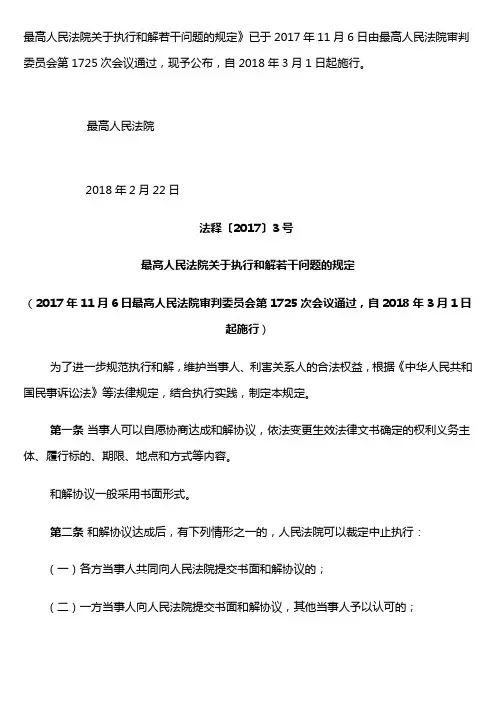 最高人民法院关于执行和解若干问题的规定》已于 2017 年 11 月 6 日由最高人民法院审判委员会第 1725 次会议通过，现予公布，自 2018 年 3 月 1 日起施行。

最高人民法院

2018 年 2 月 22 日

法释〔2017〕3 号

最高人民法院关于执行和解若干问题的规定

（2017 年 11 月 6 日最高人民法院审判委员会第 1725 次会议通过，自 2018 年 3 月 1 日起施行）

为了进一步规范执行和解，维护当事人、利害关系人的合法权益，根据《中华人民共和国民事诉讼法》等法律规定，结合执行实践，制定本规定。

第一条 当事人可以自愿协商达成和解协议，依法变更生效法律文书确定的权利义务主体、履行标的、期限、地点和方式等内容。

和解协议一般采用书面形式。

第二条 和解协议达成后，有下列情形之一的，人民法院可以裁定中止执行：

（一）各方当事人共同向人民法院提交书面和解协议的；

（二）一方当事人向人民法院提交书面和解协议，其他当事人予以认可的；